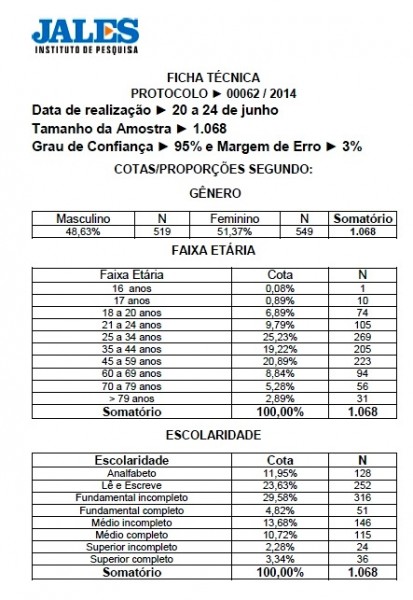 JALES
INSTITUTO DE PESQUISA

FICHA TÉCNICA
PROTOCOLO ► 00062 / 2014
Data de realização ► 20 a 24 de junho
Tamanho da Amostra ► 1.068
Grau de Confiança ► 95% e Margem de Erro ► 3%
COTAS/PROPORÇÕES SEGUNDO:

GÊNERO

| Masculino | N | Feminino | N | Somatório |
|---|---|---|---|---|
| 48,63% | 519 | 51,37% | 549 | 1.068 |

FAIXA ETÁRIA

| Faixa Etária | Cota | N |
|---|---|---|
| 16 anos | 0,08% | 1 |
| 17 anos | 0,89% | 10 |
| 18 a 20 anos | 6,89% | 74 |
| 21 a 24 anos | 9,79% | 105 |
| 25 a 34 anos | 25,23% | 269 |
| 35 a 44 anos | 19,22% | 205 |
| 45 a 59 anos | 20,89% | 223 |
| 60 a 69 anos | 8,84% | 94 |
| 70 a 79 anos | 5,28% | 56 |
| > 79 anos | 2,89% | 31 |
| Somatório | 100,00% | 1.068 |

ESCOLARIDADE

| Escolaridade | Cota | N |
|---|---|---|
| Analfabeto | 11,95% | 128 |
| Lê e Escreve | 23,63% | 252 |
| Fundamental incompleto | 29,58% | 316 |
| Fundamental completo | 4,82% | 51 |
| Médio incompleto | 13,68% | 146 |
| Médio completo | 10,72% | 115 |
| Superior incompleto | 2,28% | 24 |
| Superior completo | 3,34% | 36 |
| Somatório | 100,00% | 1.068 |